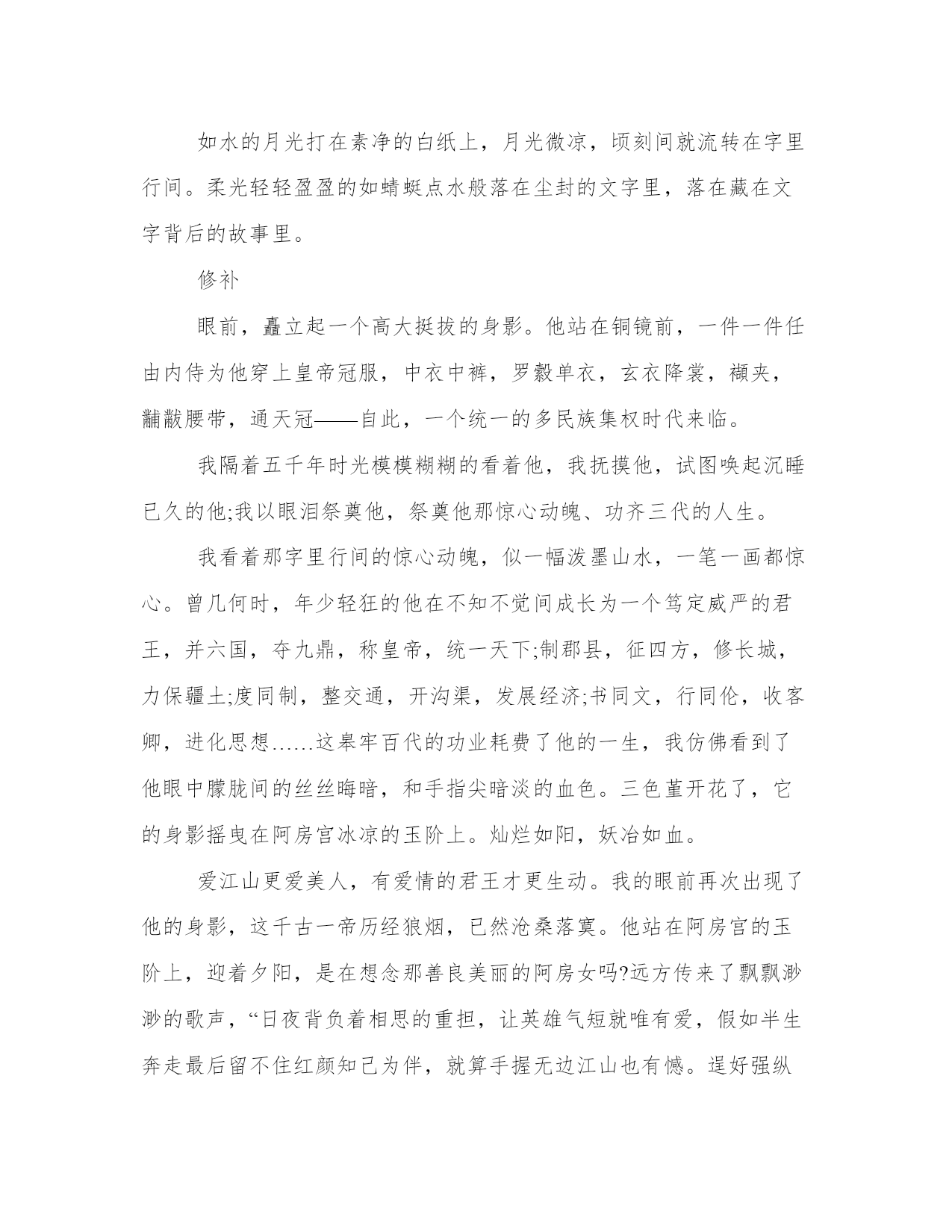 如水的月光打在素净的白纸上，月光微凉，顷刻间就流转在字里行间。柔光轻轻盈盈的如蜻蜓点水般落在尘封的文字里，落在藏在文字背后的故事里。

修补

眼前，矗立起一个高大挺拔的身影。他站在铜镜前，一件一件任由内侍为他穿上皇帝冠服，中衣中裤，罗縠单衣，玄衣降裳，襭夹，黼黻腰带，通天冠——自此，一个统一的多民族集权时代来临。

我隔着五千年时光模模糊糊的看着他，我抚摸他，试图唤起沉睡已久的他;我以眼泪祭奠他，祭奠他那惊心动魄、功齐三代的人生。

我看着那字里行间的惊心动魄，似一幅泼墨山水，一笔一画都惊心。曾几何时，年少轻狂的他在不知不觉间成长为一个笃定威严的君王，并六国，夺九鼎，称皇帝，统一天下;制郡县，征四方，修长城，力保疆土;度同制，整交通，开沟渠，发展经济;书同文，行同伦，收客卿，进化思想……这皋牢百代的功业耗费了他的一生，我仿佛看到了他眼中朦胧间的丝丝晦暗，和手指尖暗淡的血色。三色堇开花了，它的身影摇曳在阿房宫冰凉的玉阶上。灿烂如阳，妖冶如血。

爱江山更爱美人，有爱情的君王才更生动。我的眼前再次出现了他的身影，这千古一帝历经狼烟，已然沧桑落寞。他站在阿房宫的玉阶上，迎着夕阳，是在想念那善良美丽的阿房女吗?远方传来了飘飘渺渺的歌声，“日夜背负着相思的重担，让英雄气短就唯有爱，假如半生奔走最后留不住红颜知己为伴，就算手握无边江山也有憾。逞好强纵